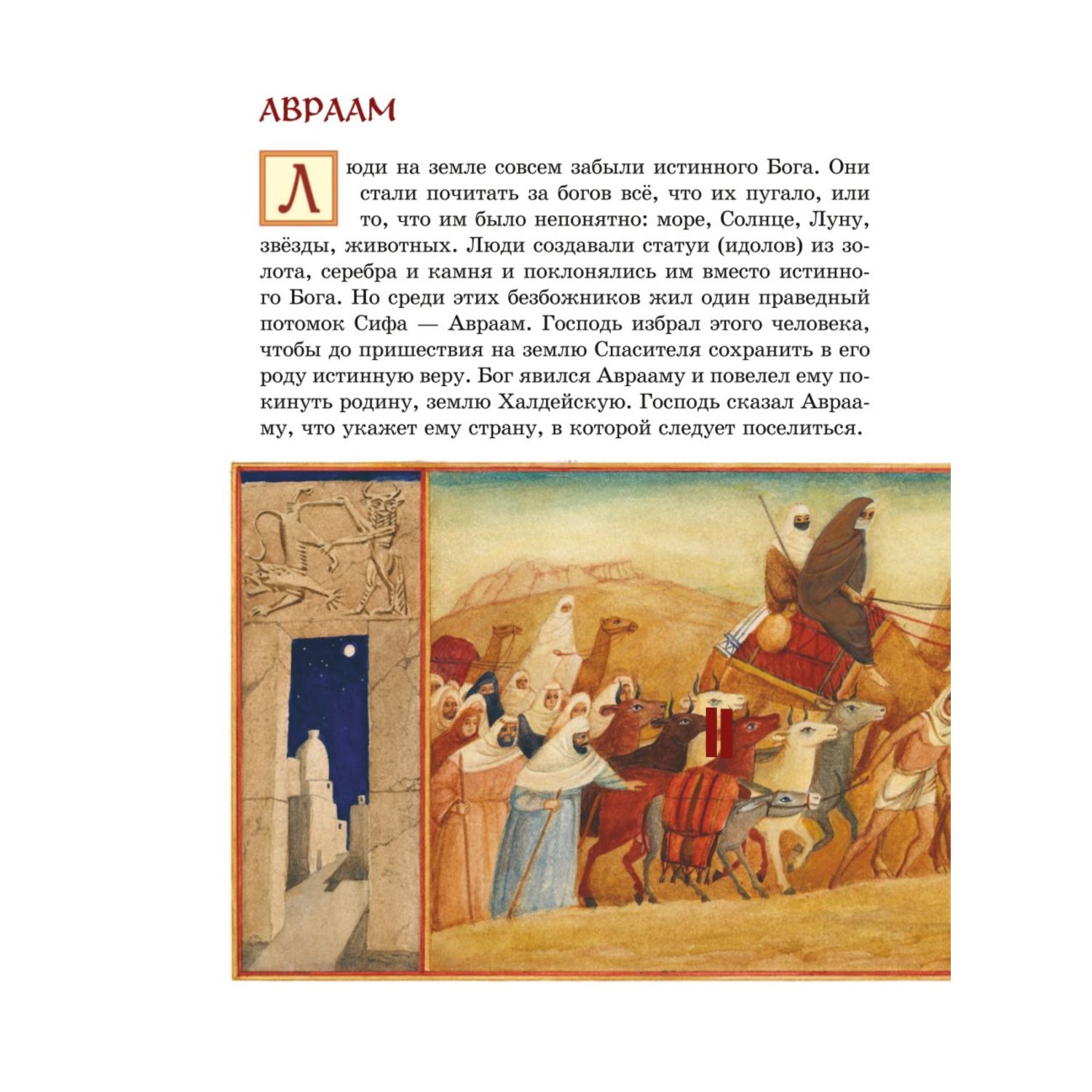 АВРААМ

Люди на земле совсем забыли истинного Бога. Они стали почитать за богов всё, что их пугало, или то, что им было непонятно: море, Солнце, Луну, звёзды, животных. Люди создавали статуи (идолов) из золота, серебра и камня и поклонялись им вместо истинного Бога. Но среди этих безбожников жил один праведный потомок Сифа — Авраам. Господь избрал этого человека, чтобы до пришествия на землю Спасителя сохранить в его роду истинную веру. Бог явился Аврааму и повелел ему покинуть родину, землю Халдейскую. Господь сказал Аврааму, что укажет ему страну, в которой следует поселиться.